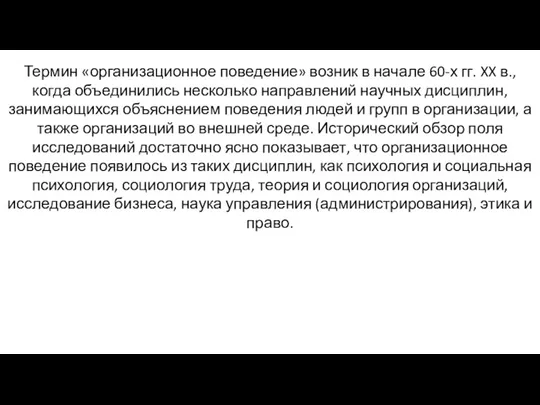 Термин «организационное поведение» возник в начале 60-х гг. XX в., когда объединились несколько направлений научных дисциплин, занимающихся объяснением поведения людей и групп в организации, а также организаций во внешней среде. Исторический обзор поля исследований достаточно ясно показывает, что организационное поведение появилось из таких дисциплин, как психология и социальная психология, социология труда, теория и социология организаций, исследование бизнеса, наука управления (администрирования), этика и право.